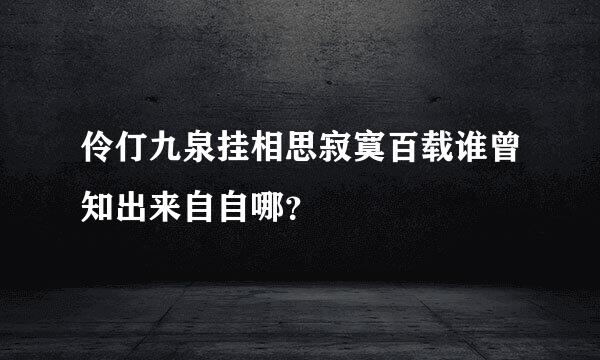 伶仃九泉挂相思寂寞百载谁曾知出来自自哪？